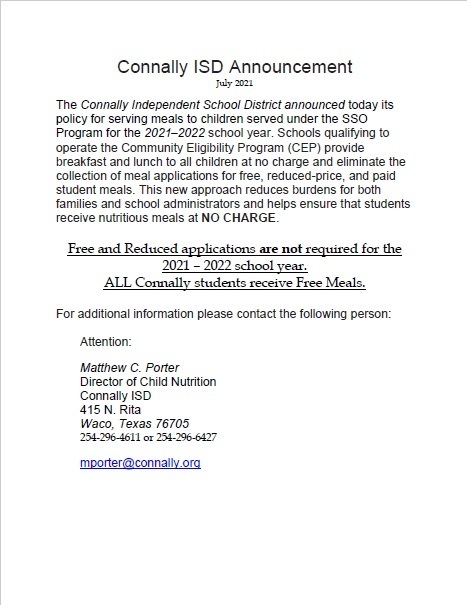 Connally ISD Announcement
July 2021

The Connally Independent School District announced today its policy for serving meals to children served under the SSO Program for the 2021–2022 school year. Schools qualifying to operate the Community Eligibility Program (CEP) provide breakfast and lunch to all children at no charge and eliminate the collection of meal applications for free, reduced-price, and paid student meals. This new approach reduces burdens for both families and school administrators and helps ensure that students receive nutritious meals at NO CHARGE.

Free and Reduced applications are not required for the 2021 – 2022 school year.
ALL Connally students receive Free Meals.

For additional information please contact the following person:

Attention:

Matthew C. Porter
Director of Child Nutrition
Connally ISD
415 N. Rita
Waco, Texas 76705
254-296-4611 or 254-296-6427

mporter@connally.org